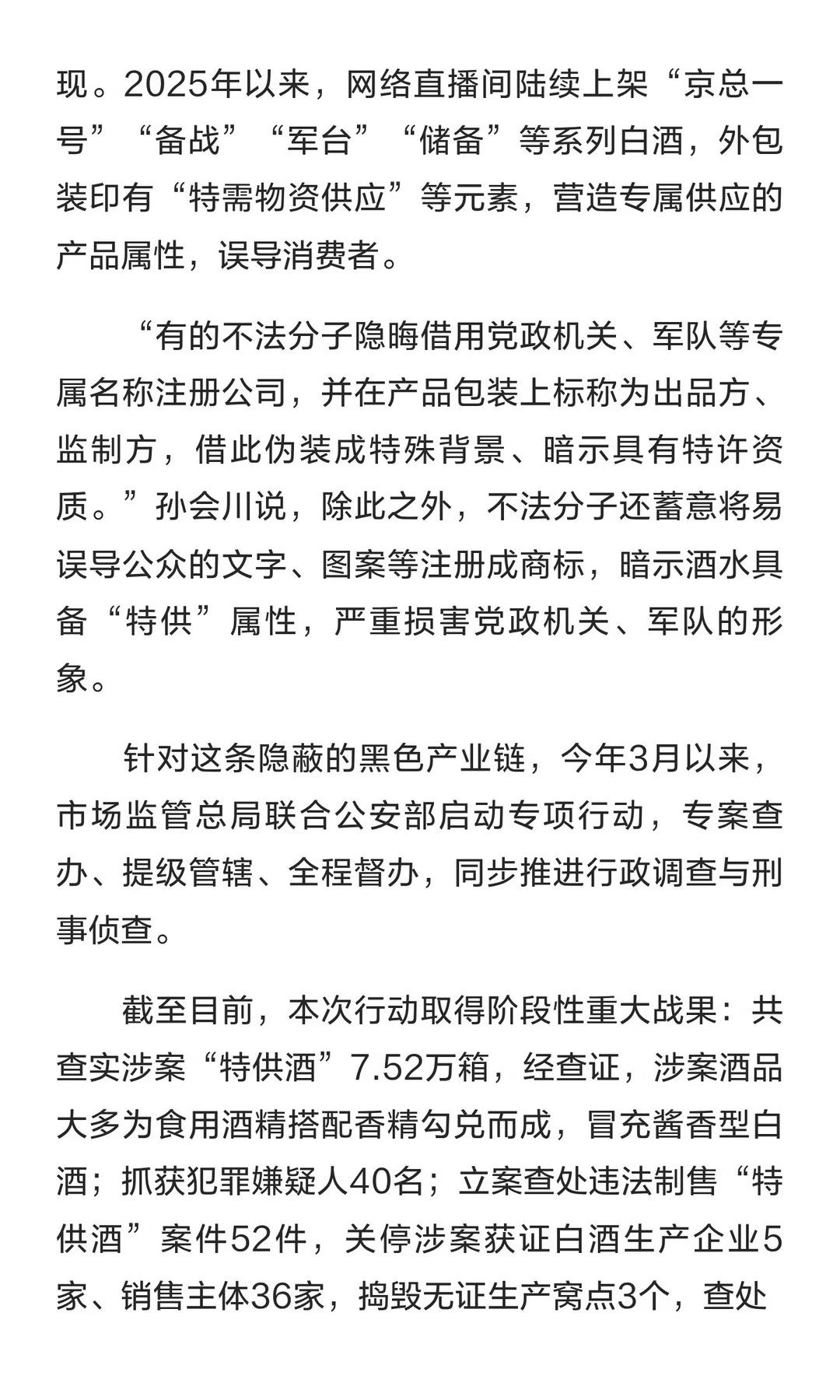 现。2025年以来，网络直播间陆续上架“京总一号”“备战”“军台”“储备”等系列白酒，外包装印有“特需物资供应”等元素，营造专属供应的产品属性，误导消费者。

“有的不法分子隐晦借用党政机关、军队等专属名称注册公司，并在产品包装上标称为出品方、监制方，借此伪装成特殊背景、暗示具有特许资质。”孙会川说，除此之外，不法分子还蓄意将易误导公众的文字、图案等注册成商标，暗示酒水具备“特供”属性，严重损害党政机关、军队的形象。

针对这条隐蔽的黑色产业链，今年3月以来，市场监管总局联合公安部启动专项行动，专案查办、提级管辖、全程督办，同步推进行政调查与刑事侦查。

截至目前，本次行动取得阶段性重大战果：共查实涉案“特供酒”7.52万箱，经查证，涉案酒品大多为食用酒精搭配香精勾兑而成，冒充酱香型白酒；抓获犯罪嫌疑人40名；立案查处违法制售“特供酒”案件52件，关停涉案获证白酒生产企业5家、销售主体36家，捣毁无证生产窝点3个，查处